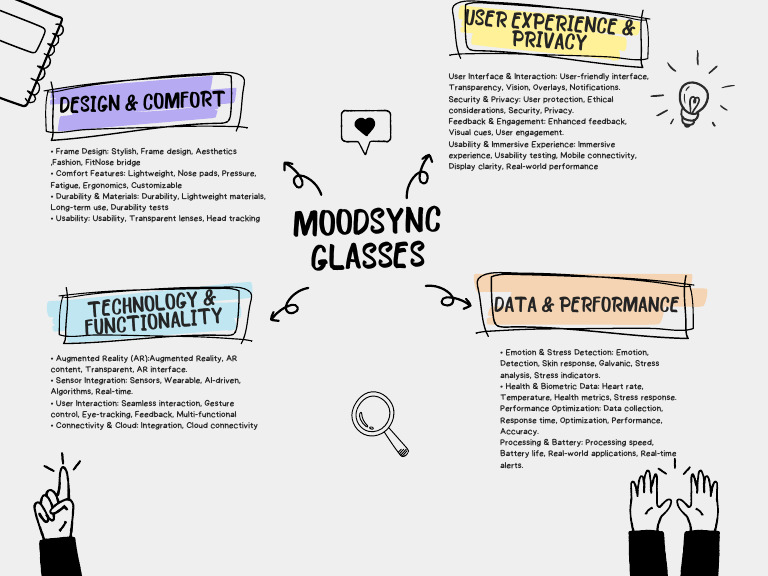 DESIGN & COMFORT

• Frame Design: Stylish, Frame design, Aesthetics ,Fashion, FitNose bridge
• Comfort Features: Lightweight, Nose pads, Pressure, Fatigue, Ergonomics, Customizable
• Durability & Materials: Durability, Lightweight materials, Long-term use, Durability tests
• Usability: Usability, Transparent lenses, Head tracking

USER EXPERIENCE & PRIVACY

User Interface & Interaction: User-friendly interface, Transparency, Vision, Overlays, Notifications.
Security & Privacy: User protection, Ethical considerations, Security, Privacy.
Feedback & Engagement: Enhanced feedback, Visual cues, User engagement.
Usability & Immersive Experience: Immersive experience, Usability testing, Mobile connectivity, Display clarity, Real-world performance

MOODSYNC GLASSES

TECHNOLOGY & FUNCTIONALITY

• Augmented Reality (AR):Augmented Reality, AR content, Transparent, AR interface.
• Sensor Integration: Sensors, Wearable, AI-driven, Algorithms, Real-time.
• User Interaction: Seamless interaction, Gesture control, Eye-tracking, Feedback, Multi-functional
• Connectivity & Cloud: Integration, Cloud connectivity

DATA & PERFORMANCE

• Emotion & Stress Detection: Emotion, Detection, Skin response, Galvanic, Stress analysis, Stress indicators.
• Health & Biometric Data: Heart rate, Temperature, Health metrics, Stress response.
Performance Optimization: Data collection, Response time, Optimization, Performance, Accuracy.
Processing & Battery: Processing speed, Battery life, Real-world applications, Real-time alerts.